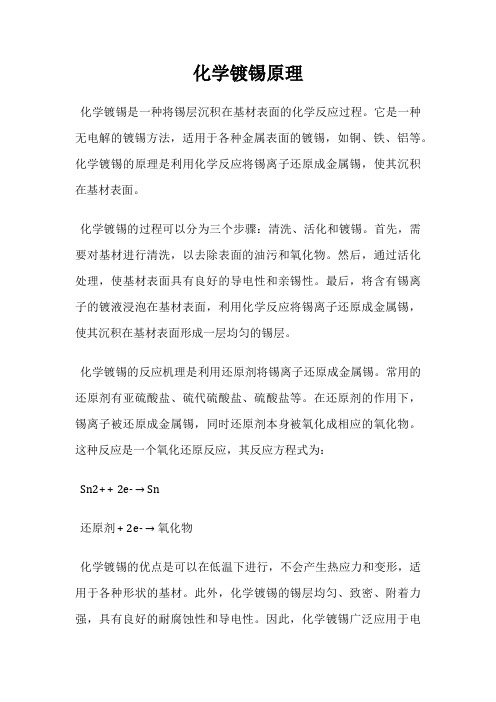 化学镀锡原理

化学镀锡是一种将锡层沉积在基材表面的化学反应过程。它是一种无电解的镀锡方法，适用于各种金属表面的镀锡，如铜、铁、铝等。化学镀锡的原理是利用化学反应将锡离子还原成金属锡，使其沉积在基材表面。

化学镀锡的过程可以分为三个步骤：清洗、活化和镀锡。首先，需要对基材进行清洗，以去除表面的油污和氧化物。然后，通过活化处理，使基材表面具有良好的导电性和亲锡性。最后，将含有锡离子的镀液浸泡在基材表面，利用化学反应将锡离子还原成金属锡，使其沉积在基材表面形成一层均匀的锡层。

化学镀锡的反应机理是利用还原剂将锡离子还原成金属锡。常用的还原剂有亚硫酸盐、硫代硫酸盐、硫酸盐等。在还原剂的作用下，锡离子被还原成金属锡，同时还原剂本身被氧化成相应的氧化物。这种反应是一个氧化还原反应，其反应方程式为：

Sn2+ + 2e- → Sn

还原剂 + 2e- → 氧化物

化学镀锡的优点是可以在低温下进行，不会产生热应力和变形，适用于各种形状的基材。此外，化学镀锡的锡层均匀、致密、附着力强，具有良好的耐腐蚀性和导电性。因此，化学镀锡广泛应用于电